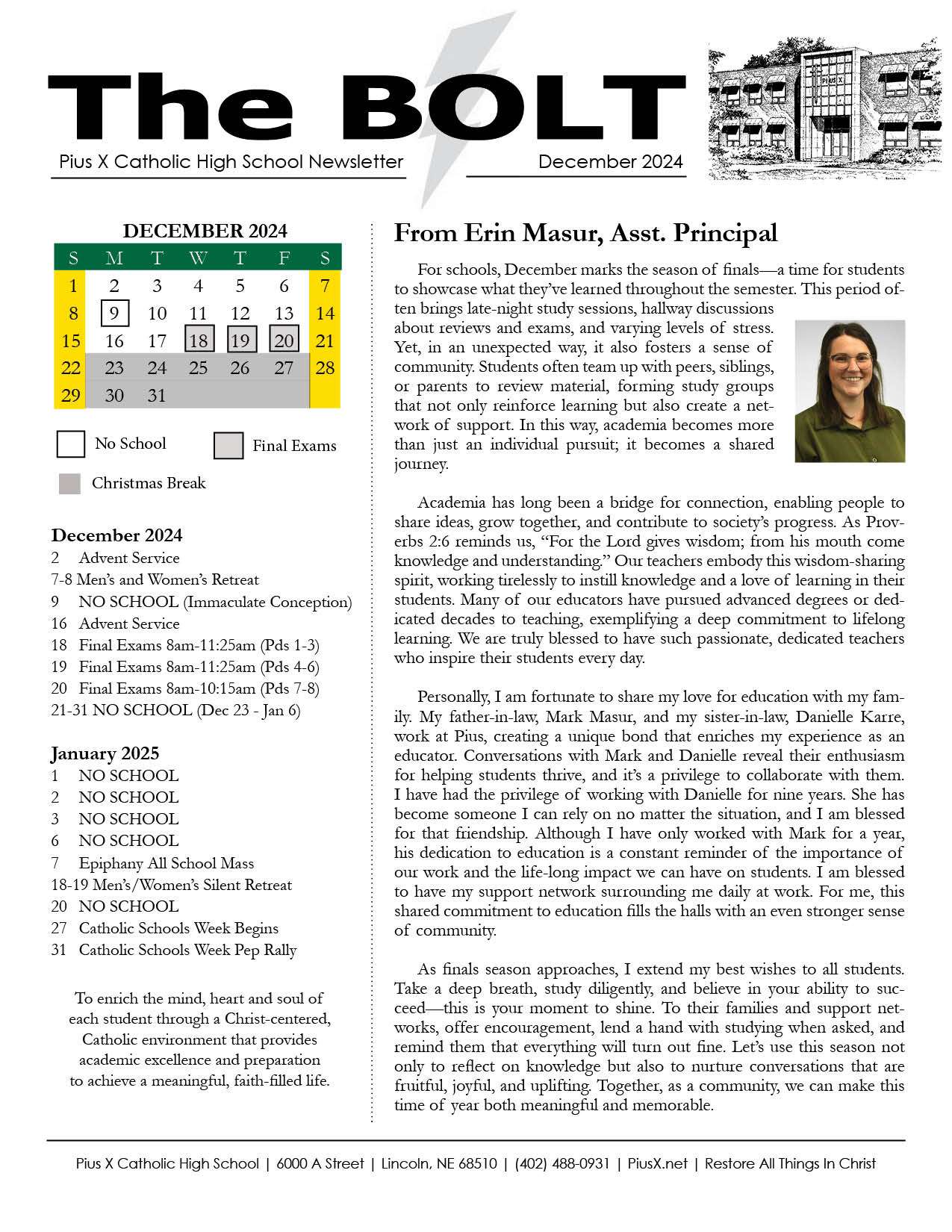 The BOLT

Pius X Catholic High School Newsletter

December 2024

PIUS X

DECEMBER 2024

| S | M | T | W | T | F | S |
|---|---|---|---|---|---|---|
| 1 | 2 | 3 | 4 | 5 | 6 | 7 |
| 8 | 9 | 10 | 11 | 12 | 13 | 14 |
| 15 | 16 | 17 | 18 | 19 | 20 | 21 |
| 22 | 23 | 24 | 25 | 26 | 27 | 28 |
| 29 | 30 | 31 | | | | |

No School

Final Exams

Christmas Break

December 2024
2 Advent Service
7-8 Men's and Women's Retreat
9 NO SCHOOL (Immaculate Conception)
16 Advent Service
18 Final Exams 8am-11:25am (Pds 1-3)
19 Final Exams 8am-11:25am (Pds 4-6)
20 Final Exams 8am-10:15am (Pds 7-8)
21-31 NO SCHOOL (Dec 23 - Jan 6)

January 2025
1 NO SCHOOL
2 NO SCHOOL
3 NO SCHOOL
6 NO SCHOOL
7 Epiphany All School Mass
18-19 Men's/Women's Silent Retreat
20 NO SCHOOL
27 Catholic Schools Week Begins
31 Catholic Schools Week Pep Rally

To enrich the mind, heart and soul of each student through a Christ-centered, Catholic environment that provides academic excellence and preparation to achieve a meaningful, faith-filled life.

From Erin Masur, Asst. Principal

For schools, December marks the season of finals—a time for students to showcase what they've learned throughout the semester. This period often brings late-night study sessions, hallway discussions about reviews and exams, and varying levels of stress. Yet, in an unexpected way, it also fosters a sense of community. Students often team up with peers, siblings, or parents to review material, forming study groups that not only reinforce learning but also create a network of support. In this way, academia becomes more than just an individual pursuit; it becomes a shared journey.

Academia has long been a bridge for connection, enabling people to share ideas, grow together, and contribute to society's progress. As Proverbs 2:6 reminds us, "For the Lord gives wisdom; from his mouth come knowledge and understanding." Our teachers embody this wisdom-sharing spirit, working tirelessly to instill knowledge and a love of learning in their students. Many of our educators have pursued advanced degrees or dedicated decades to teaching, exemplifying a deep commitment to lifelong learning. We are truly blessed to have such passionate, dedicated teachers who inspire their students every day.

Personally, I am fortunate to share my love for education with my family. My father-in-law, Mark Masur, and my sister-in-law, Danielle Karre, work at Pius, creating a unique bond that enriches my experience as an educator. Conversations with Mark and Danielle reveal their enthusiasm for helping students thrive, and it's a privilege to collaborate with them. I have had the privilege of working with Danielle for nine years. She has become someone I can rely on no matter the situation, and I am blessed for that friendship. Although I have only worked with Mark for a year, his dedication to education is a constant reminder of the importance of our work and the life-long impact we can have on students. I am blessed to have my support network surrounding me daily at work. For me, this shared commitment to education fills the halls with an even stronger sense of community.

As finals season approaches, I extend my best wishes to all students. Take a deep breath, study diligently, and believe in your ability to succeed—this is your moment to shine. To their families and support networks, offer encouragement, lend a hand with studying when asked, and remind them that everything will turn out fine. Let's use this season not only to reflect on knowledge but also to nurture conversations that are fruitful, joyful, and uplifting. Together, as a community, we can make this time of year both meaningful and memorable.

Pius X Catholic High School | 6000 A Street | Lincoln, NE 68510 | (402) 488-0931 | PiusX.net | Restore All Things In Christ